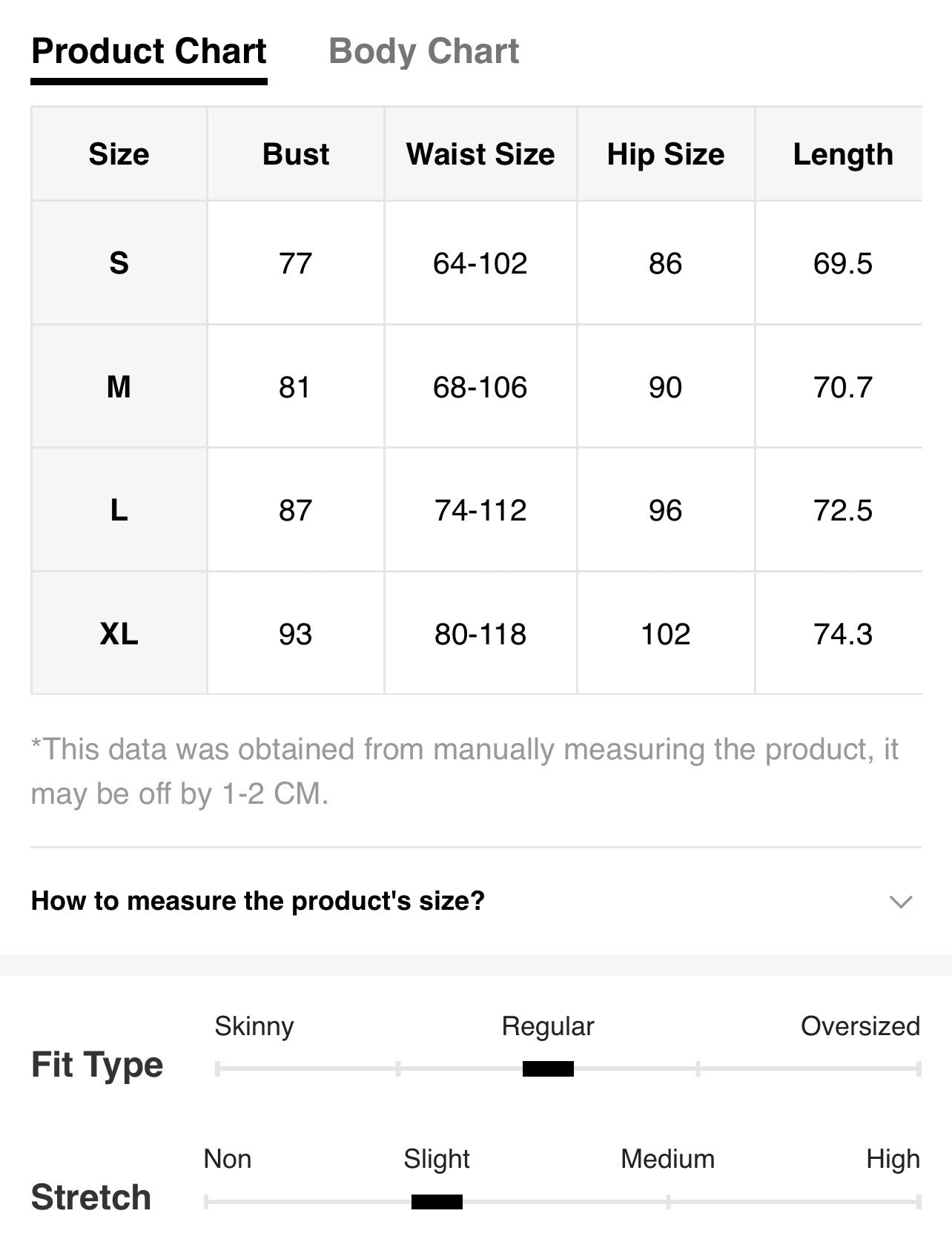 Product Chart Body Chart

| Size | Bust | Waist Size | Hip Size | Length |
|---|---|---|---|---|
| S | 77 | 64-102 | 86 | 69.5 |
| M | 81 | 68-106 | 90 | 70.7 |
| L | 87 | 74-112 | 96 | 72.5 |
| XL | 93 | 80-118 | 102 | 74.3 |

*This data was obtained from manually measuring the product, it may be off by 1-2 CM.

How to measure the product's size?

Fit Type
Skinny Regular Oversized

Stretch
Non Slight Medium High